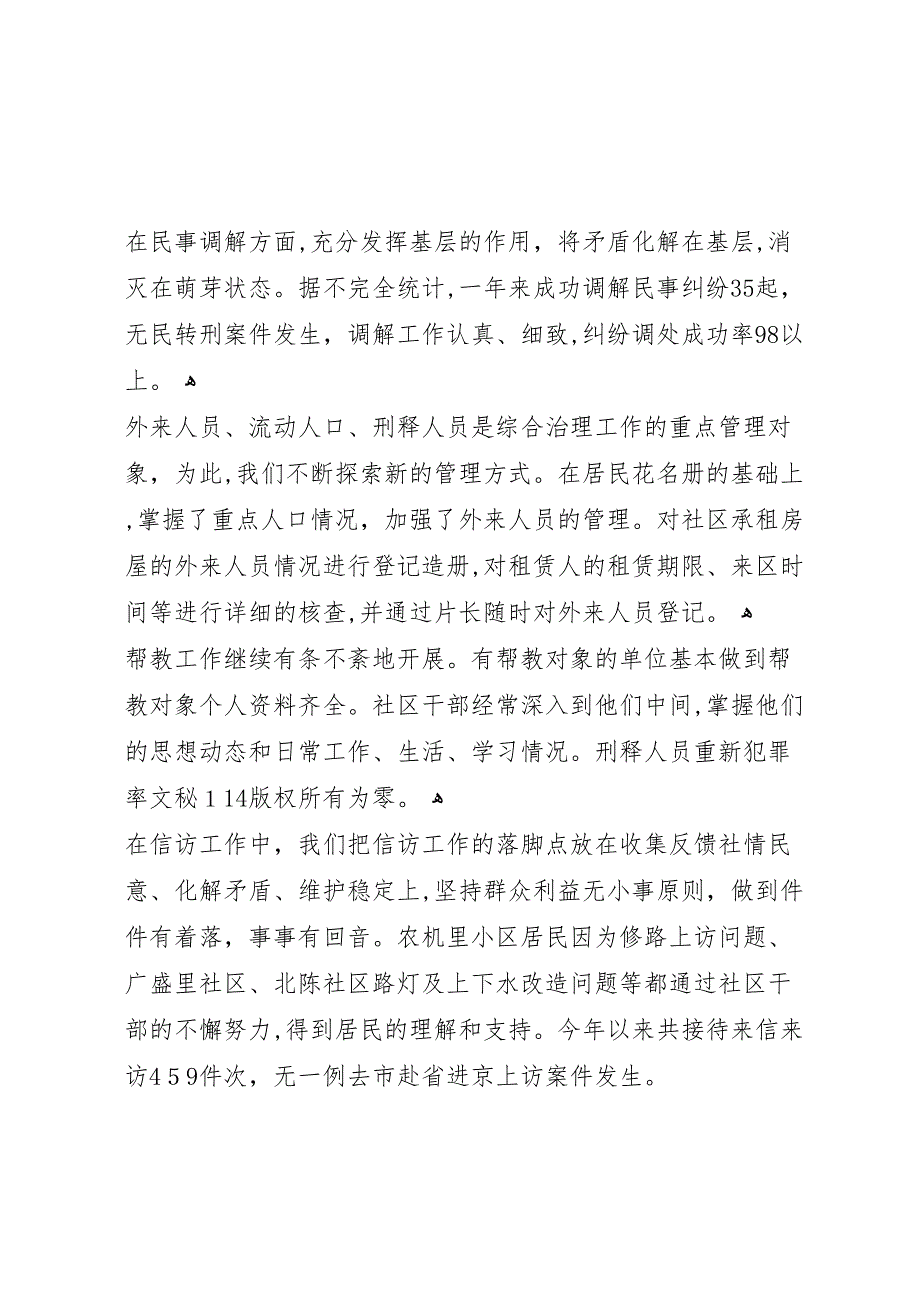 在民事调解方面,充分发挥基层的作用，将矛盾化解在基层,消灭在萌芽状态。据不完全统计,一年来成功调解民事纠纷35起，无民转刑案件发生，调解工作认真、细致,纠纷调处成功率98以上。

外来人员、流动人口、刑释人员是综合治理工作的重点管理对象，为此,我们不断探索新的管理方式。在居民花名册的基础上,掌握了重点人口情况，加强了外来人员的管理。对社区承租房屋的外来人员情况进行登记造册,对租赁人的租赁期限、来区时间等进行详细的核查,并通过片长随时对外来人员登记。

帮教工作继续有条不紊地开展。有帮教对象的单位基本做到帮教对象个人资料齐全。社区干部经常深入到他们中间,掌握他们的思想动态和日常工作、生活、学习情况。刑释人员重新犯罪率文秘１14版权所有为零。

在信访工作中，我们把信访工作的落脚点放在收集反馈社情民意、化解矛盾、维护稳定上,坚持群众利益无小事原则，做到件件有着落，事事有回音。农机里小区居民因为修路上访问题、广盛里社区、北陈社区路灯及上下水改造问题等都通过社区干部的不懈努力,得到居民的理解和支持。今年以来共接待来信来访４５９件次，无一例去市赴省进京上访案件发生。